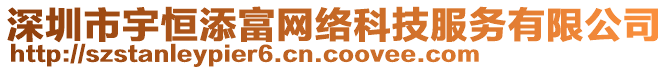 深圳市宇恒添富网络科技服务有限公司
http://szstanleypier6.cn.coovee.com